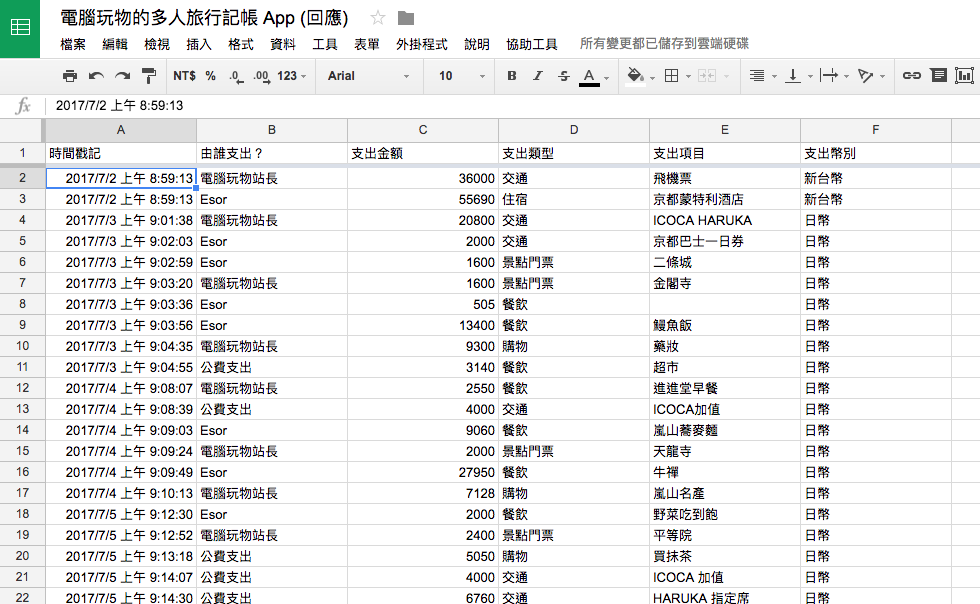 電腦玩物的多人旅行記帳 App (回應)

檔案 編輯 檢視 插入 格式 資料 工具 表單 外掛程式 說明 協助工具 所有變更都已儲存到雲端硬碟

NT$ % .0 .00 123 Arial 10 B I S A

fx 2017/7/2 上午 8:59:13

| | A | B | C | D | E | F |
|---|---|---|---|---|---|---|
| 1 | 時間戳記 | 由誰支出？ | 支出金額 | 支出類型 | 支出項目 | 支出幣別 |
| 2 | 2017/7/2 上午 8:59:13 | 電腦玩物站長 | 36000 | 交通 | 飛機票 | 新台幣 |
| 3 | 2017/7/2 上午 8:59:13 | Esor | 55690 | 住宿 | 京都蒙特利酒店 | 新台幣 |
| 4 | 2017/7/3 上午 9:01:38 | 電腦玩物站長 | 20800 | 交通 | ICOCA HARUKA | 日幣 |
| 5 | 2017/7/3 上午 9:02:03 | Esor | 2000 | 交通 | 京都巴士一日券 | 日幣 |
| 6 | 2017/7/3 上午 9:02:59 | Esor | 1600 | 景點門票 | 二條城 | 日幣 |
| 7 | 2017/7/3 上午 9:03:20 | 電腦玩物站長 | 1600 | 景點門票 | 金閣寺 | 日幣 |
| 8 | 2017/7/3 上午 9:03:36 | Esor | 505 | 餐飲 | | 日幣 |
| 9 | 2017/7/3 上午 9:03:56 | Esor | 13400 | 餐飲 | 鰻魚飯 | 日幣 |
| 10 | 2017/7/3 上午 9:04:35 | 電腦玩物站長 | 9300 | 購物 | 藥妝 | 日幣 |
| 11 | 2017/7/3 上午 9:04:55 | 公費支出 | 3140 | 餐飲 | 超市 | 日幣 |
| 12 | 2017/7/4 上午 9:08:07 | 電腦玩物站長 | 2550 | 餐飲 | 進進堂早餐 | 日幣 |
| 13 | 2017/7/4 上午 9:08:39 | 公費支出 | 4000 | 交通 | ICOCA加值 | 日幣 |
| 14 | 2017/7/4 上午 9:09:03 | Esor | 9060 | 餐飲 | 嵐山蕎麥麵 | 日幣 |
| 15 | 2017/7/4 上午 9:09:24 | 電腦玩物站長 | 2000 | 景點門票 | 天龍寺 | 日幣 |
| 16 | 2017/7/4 上午 9:09:49 | Esor | 27950 | 餐飲 | 牛禪 | 日幣 |
| 17 | 2017/7/4 上午 9:10:13 | 電腦玩物站長 | 7128 | 購物 | 嵐山名產 | 日幣 |
| 18 | 2017/7/5 上午 9:12:30 | Esor | 2000 | 餐飲 | 野菜吃到飽 | 日幣 |
| 19 | 2017/7/5 上午 9:12:52 | 電腦玩物站長 | 2400 | 景點門票 | 平等院 | 日幣 |
| 20 | 2017/7/5 上午 9:13:18 | 公費支出 | 5050 | 購物 | 買抹茶 | 日幣 |
| 21 | 2017/7/5 上午 9:14:07 | 公費支出 | 4000 | 交通 | ICOCA 加值 | 日幣 |
| 22 | 2017/7/5 上午 9:14:30 | 公費支出 | 6760 | 交通 | HARUKA 指定席 | 日幣 |